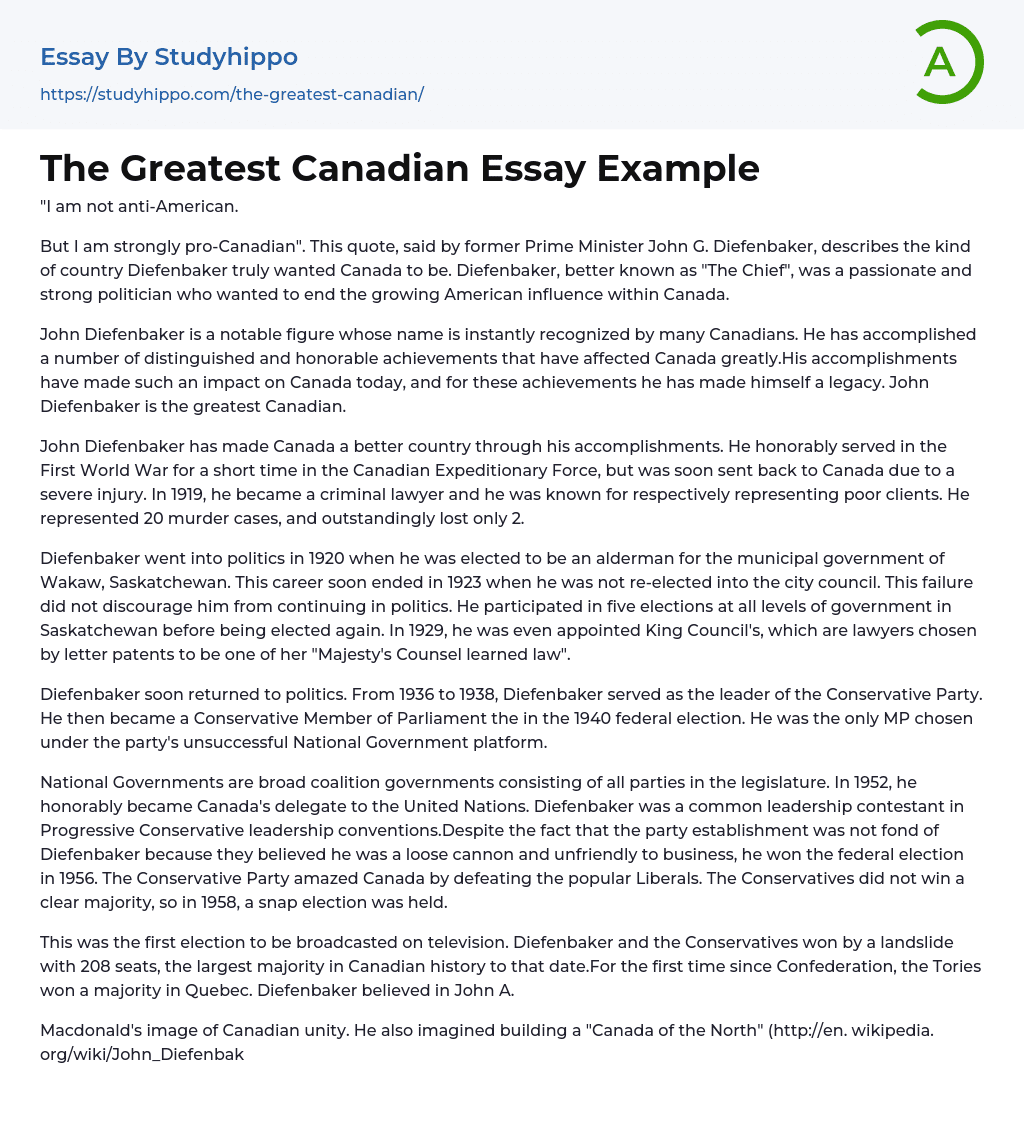 Essay By Studyhippo
https://studyhippo.com/the-greatest-canadian/

A

The Greatest Canadian Essay Example

"I am not anti-American.

But I am strongly pro-Canadian". This quote, said by former Prime Minister John G. Diefenbaker, describes the kind of country Diefenbaker truly wanted Canada to be. Diefenbaker, better known as "The Chief", was a passionate and strong politician who wanted to end the growing American influence within Canada.

John Diefenbaker is a notable figure whose name is instantly recognized by many Canadians. He has accomplished a number of distinguished and honorable achievements that have affected Canada greatly.His accomplishments have made such an impact on Canada today, and for these achievements he has made himself a legacy. John Diefenbaker is the greatest Canadian.

John Diefenbaker has made Canada a better country through his accomplishments. He honorably served in the First World War for a short time in the Canadian Expeditionary Force, but was soon sent back to Canada due to a severe injury. In 1919, he became a criminal lawyer and he was known for respectively representing poor clients. He represented 20 murder cases, and outstandingly lost only 2.

Diefenbaker went into politics in 1920 when he was elected to be an alderman for the municipal government of Wakaw, Saskatchewan. This career soon ended in 1923 when he was not re-elected into the city council. This failure did not discourage him from continuing in politics. He participated in five elections at all levels of government in Saskatchewan before being elected again. In 1929, he was even appointed King Council's, which are lawyers chosen by letter patents to be one of her "Majesty's Counsel learned law".

Diefenbaker soon returned to politics. From 1936 to 1938, Diefenbaker served as the leader of the Conservative Party. He then became a Conservative Member of Parliament the in the 1940 federal election. He was the only MP chosen under the party's unsuccessful National Government platform.

National Governments are broad coalition governments consisting of all parties in the legislature. In 1952, he honorably became Canada's delegate to the United Nations. Diefenbaker was a common leadership contestant in Progressive Conservative leadership conventions.Despite the fact that the party establishment was not fond of Diefenbaker because they believed he was a loose cannon and unfriendly to business, he won the federal election in 1956. The Conservative Party amazed Canada by defeating the popular Liberals. The Conservatives did not win a clear majority, so in 1958, a snap election was held.

This was the first election to be broadcasted on television. Diefenbaker and the Conservatives won by a landslide with 208 seats, the largest majority in Canadian history to that date.For the first time since Confederation, the Tories won a majority in Quebec. Diefenbaker believed in John A.

Macdonald's image of Canadian unity. He also imagined building a "Canada of the North" (http://en. wikipedia. org/wiki/John_Diefenbak